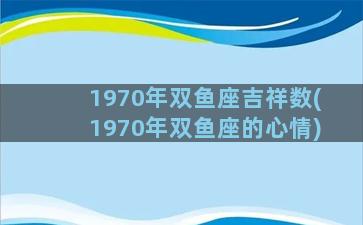 1970年双鱼座吉祥数(1970年双鱼座的心情)